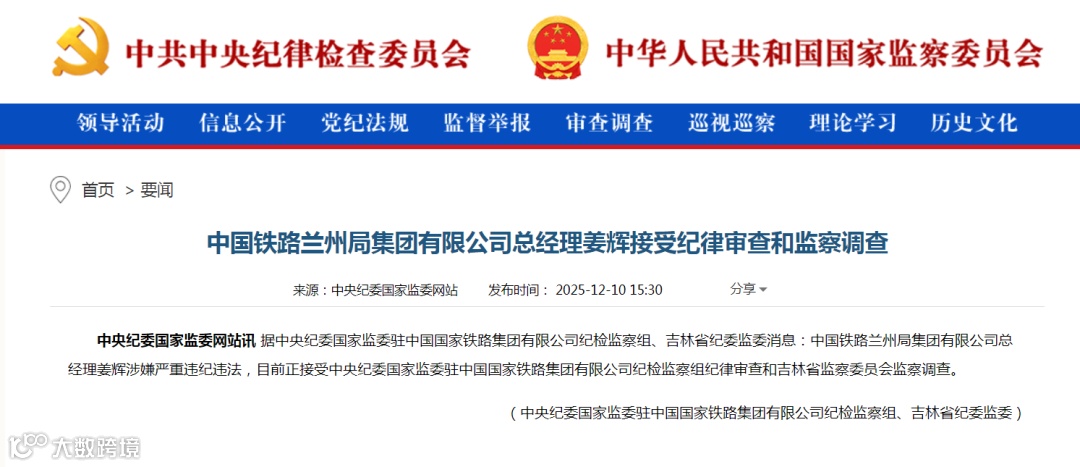 中共中央纪律检查委员会　中华人民共和国国家监察委员会

领导活动　信息公开　党纪法规　监督举报　审查调查　巡视巡察　理论学习　历史文化

首页 > 要闻

中国铁路兰州局集团有限公司总经理姜辉接受纪律审查和监察调查

来源：中央纪委国家监委网站　发布时间：2025-12-10 15:30　分享

中央纪委国家监委网站讯 据中央纪委国家监委驻中国国家铁路集团有限公司纪检监察组、吉林省纪委监委消息：中国铁路兰州局集团有限公司总经理姜辉涉嫌严重违纪违法，目前正接受中央纪委国家监委驻中国国家铁路集团有限公司纪检监察组纪律审查和吉林省监察委员会监察调查。

（中央纪委国家监委驻中国国家铁路集团有限公司纪检监察组、吉林省纪委监委）

大数跨境